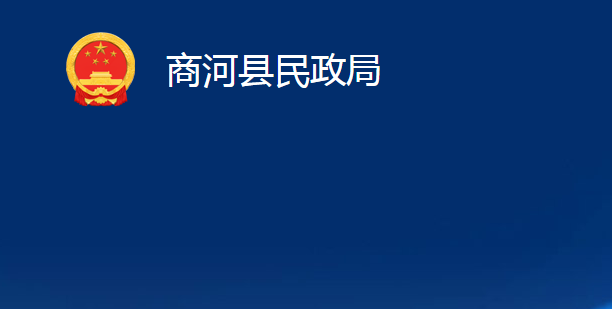 商河县民政局